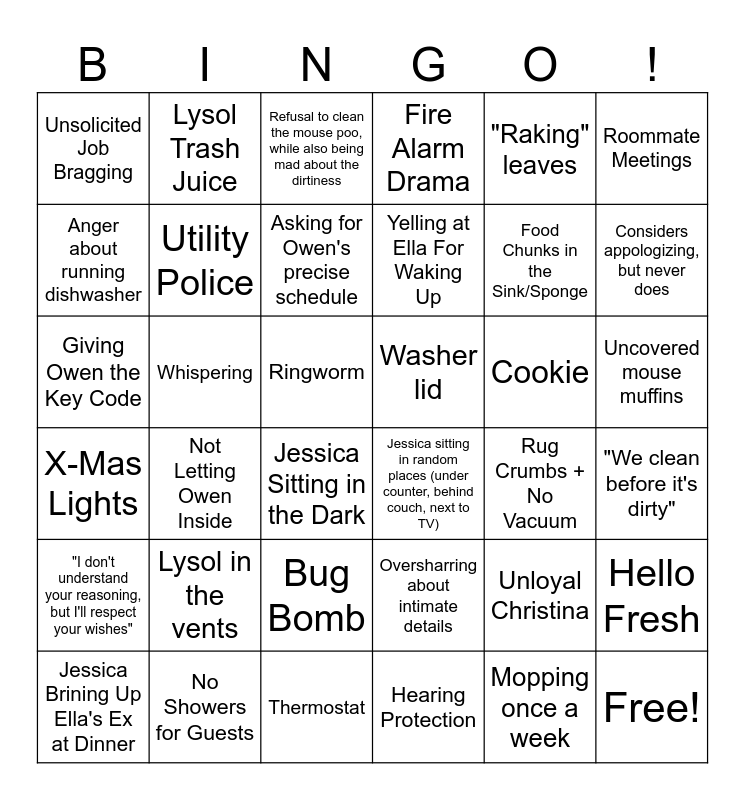 | B | I | N | G | O | ! |
|---|---|---|---|---|---|
| Unsolicited Job Bragging | Lysol Trash Juice | Refusal to clean the mouse poo, while also being mad about the dirtiness | Fire Alarm Drama | "Raking" leaves | Roommate Meetings |
| Anger about running dishwasher | Utility Police | Asking for Owen's precise schedule | Yelling at Ella For Waking Up | Food Chunks in the Sink/Sponge | Considers appologizing, but never does |
| Giving Owen the Key Code | Whispering | Ringworm | Washer lid | Cookie | Uncovered mouse muffins |
| X-Mas Lights | Not Letting Owen Inside | Jessica Sitting in the Dark | Jessica sitting in random places (under counter, behind couch, next to TV) | Rug Crumbs + No Vacuum | "We clean before it's dirty" |
| "I don't understand your reasoning, but I'll respect your wishes" | Lysol in the vents | Bug Bomb | Oversharring about intimate details | Unloyal Christina | Hello Fresh |
| Jessica Brining Up Ella's Ex at Dinner | No Showers for Guests | Thermostat | Hearing Protection | Mopping once a week | Free! |